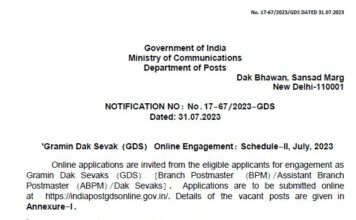 No. 17-67/2023/GDS DATED 31.07.2023

Government of India
Ministry of Communications
Department of Posts

Dak Bhawan, Sansad Marg
New Delhi-110001

NOTIFICATION NO: No. 17-67/2023-GDS
Dated: 31.07.2023

'Gramin Dak Sevak (GDS) Online Engagement: Schedule-II, July, 2023

Online applications are invited from the eligible applicants for engagement as Gramin Dak Sevaks (GDS) [Branch Postmaster (BPM)/Assistant Branch Postmaster (ABPM)/Dak Sevaks]. Applications are to be submitted online at https://indiapostgdsonline.gov.in/. Details of the vacant posts are given in Annexure-I.